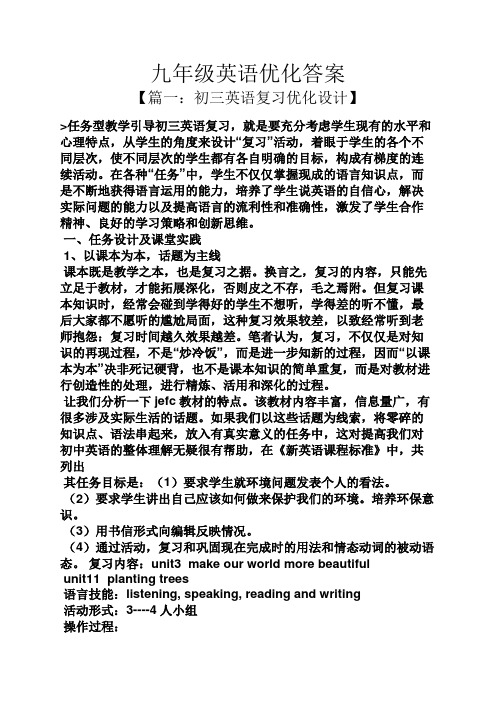 九年级英语优化答案

【篇一：初三英语复习优化设计】

>任务型教学引导初三英语复习，就是要充分考虑学生现有的水平和心理特点，从学生的角度来设计“复习”活动，着眼于学生的各个不同层次，使不同层次的学生都有各自明确的目标，构成有梯度的连续活动。在各种“任务”中，学生不仅仅掌握现成的语言知识点，而是不断地获得语言运用的能力，培养了学生说英语的自信心，解决实际问题的能力以及提高语言的流利性和准确性，激发了学生合作精神、良好的学习策略和创新思维。

一、任务设计及课堂实践

1、以课本为本，话题为主线

课本既是教学之本，也是复习之据。换言之，复习的内容，只能先立足于教材，才能拓展深化，否则皮之不存，毛之焉附。但复习课本知识时，经常会碰到学得好的学生不想听，学得差的听不懂，最后大家都不愿听的尴尬局面，这种复习效果较差，以致经常听到老师抱怨：复习时间越久效果越差。笔者认为，复习，不仅仅是对知识的再现过程，不是“炒冷饭”，而是进一步知新的过程，因而“以课本为本”决非死记硬背，也不是课本知识的简单重复，而是对教材进行创造性的处理，进行精炼、活用和深化的过程。

让我们分析一下 jefc 教材的特点。该教材内容丰富，信息量广，有很多涉及实际生活的话题。如果我们以这些话题为线索，将零碎的知识点、语法串起来，放入有真实意义的任务中，这对提高我们对初中英语的整体理解无疑很有帮助，在《新英语课程标准》中，共列出

其任务目标是：（1）要求学生就环境问题发表个人的看法。

（2）要求学生讲出自己应该如何做来保护我们的环境。培养环保意识。

（3）用书信形式向编辑反映情况。

（4）通过活动，复习和巩固现在完成时的用法和情态动词的被动语态。 复习内容：unit3 make our world more beautiful

unit11 planting trees

语言技能：listening, speaking, reading and writing

活动形式：3----4 人小组

操作过程：